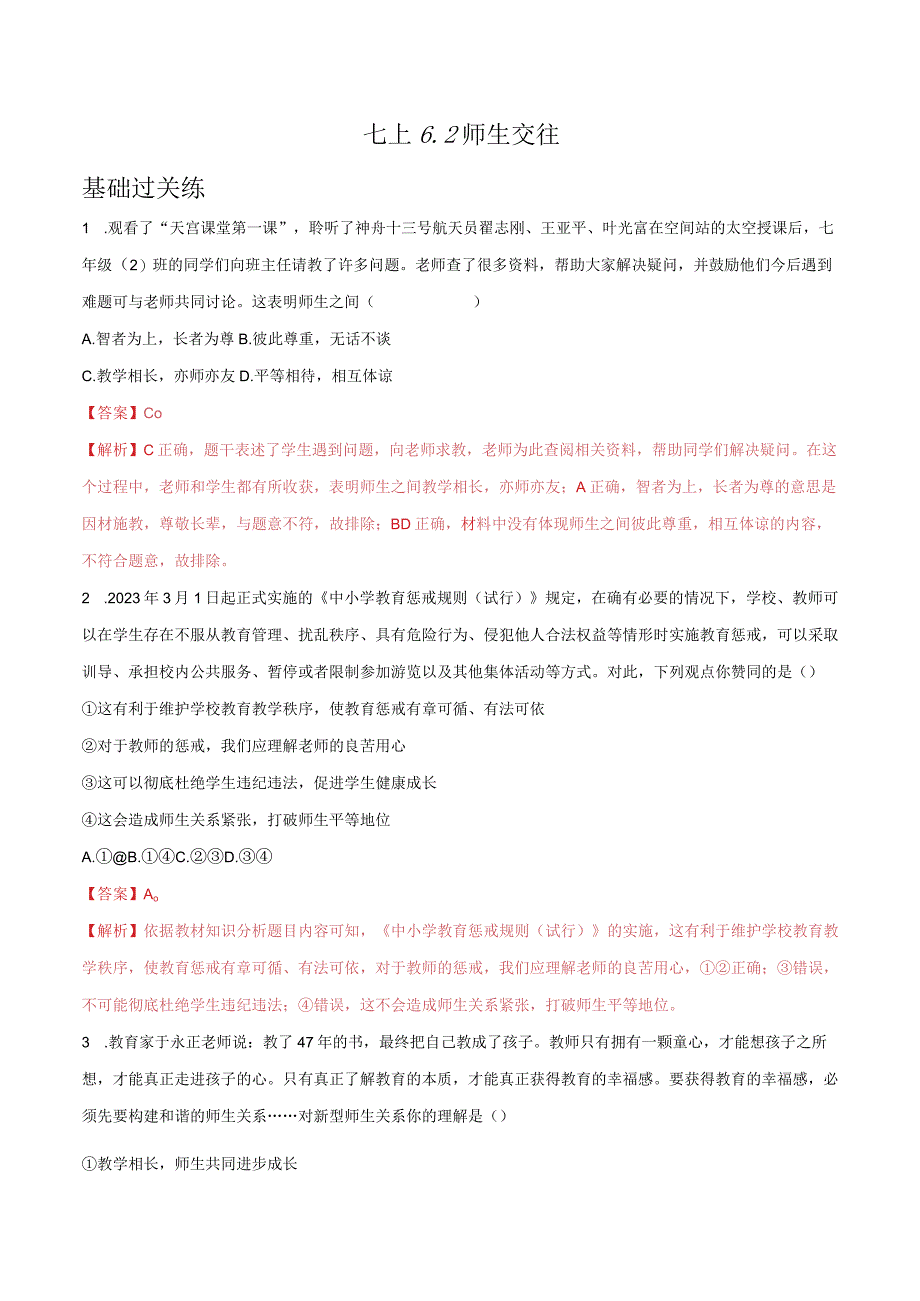 七上 6.2 师生交往

基础过关练

1 .观看了“天宫课堂第一课”，聆听了神舟十三号航天员翟志刚、王亚平、叶光富在空间站的太空授课后，七年级（2）班的同学们向班主任请教了许多问题。老师查了很多资料，帮助大家解决疑问，并鼓励他们今后遇到难题可与老师共同讨论。这表明师生之间（ ）

A.智者为上，长者为尊 B.彼此尊重，无话不谈

C.教学相长，亦师亦友 D.平等相待，相互体谅

【答案】Co

【解析】C 正确，题干表述了学生遇到问题，向老师求教，老师为此查阅相关资料，帮助同学们解决疑问。在这个过程中，老师和学生都有所收获，表明师生之间教学相长，亦师亦友；A 正确，智者为上，长者为尊的意思是因材施教，尊敬长辈，与题意不符，故排除；BD 正确，材料中没有体现师生之间彼此尊重，相互体谅的内容，不符合题意，故排除。

2 .2023 年 3 月 1 日起正式实施的《中小学教育惩戒规则（试行）》规定，在确有必要的情况下，学校、教师可以在学生存在不服从教育管理、扰乱秩序、具有危险行为、侵犯他人合法权益等情形时实施教育惩戒，可以采取训导、承担校内公共服务、暂停或者限制参加游览以及其他集体活动等方式。对此，下列观点你赞同的是（）

①这有利于维护学校教育教学秩序，使教育惩戒有章可循、有法可依

②对于教师的惩戒，我们应理解老师的良苦用心

③这可以彻底杜绝学生违纪违法，促进学生健康成长

④这会造成师生关系紧张，打破师生平等地位

A.①@B.①④C.②③D.③④

【答案】A。

【解析】依据教材知识分析题目内容可知，《中小学教育惩戒规则（试行）》的实施，这有利于维护学校教育教学秩序，使教育惩戒有章可循、有法可依，对于教师的惩戒，我们应理解老师的良苦用心，①②正确；③错误，不可能彻底杜绝学生违纪违法；④错误，这不会造成师生关系紧张，打破师生平等地位。

3 .教育家于永正老师说：教了 47 年的书，最终把自己教成了孩子。教师只有拥有一颗童心，才能想孩子之所想，才能真正走进孩子的心。只有真正了解教育的本质，才能真正获得教育的幸福感。要获得教育的幸福感，必须先要构建和谐的师生关系……对新型师生关系你的理解是（）

①教学相长，师生共同进步成长